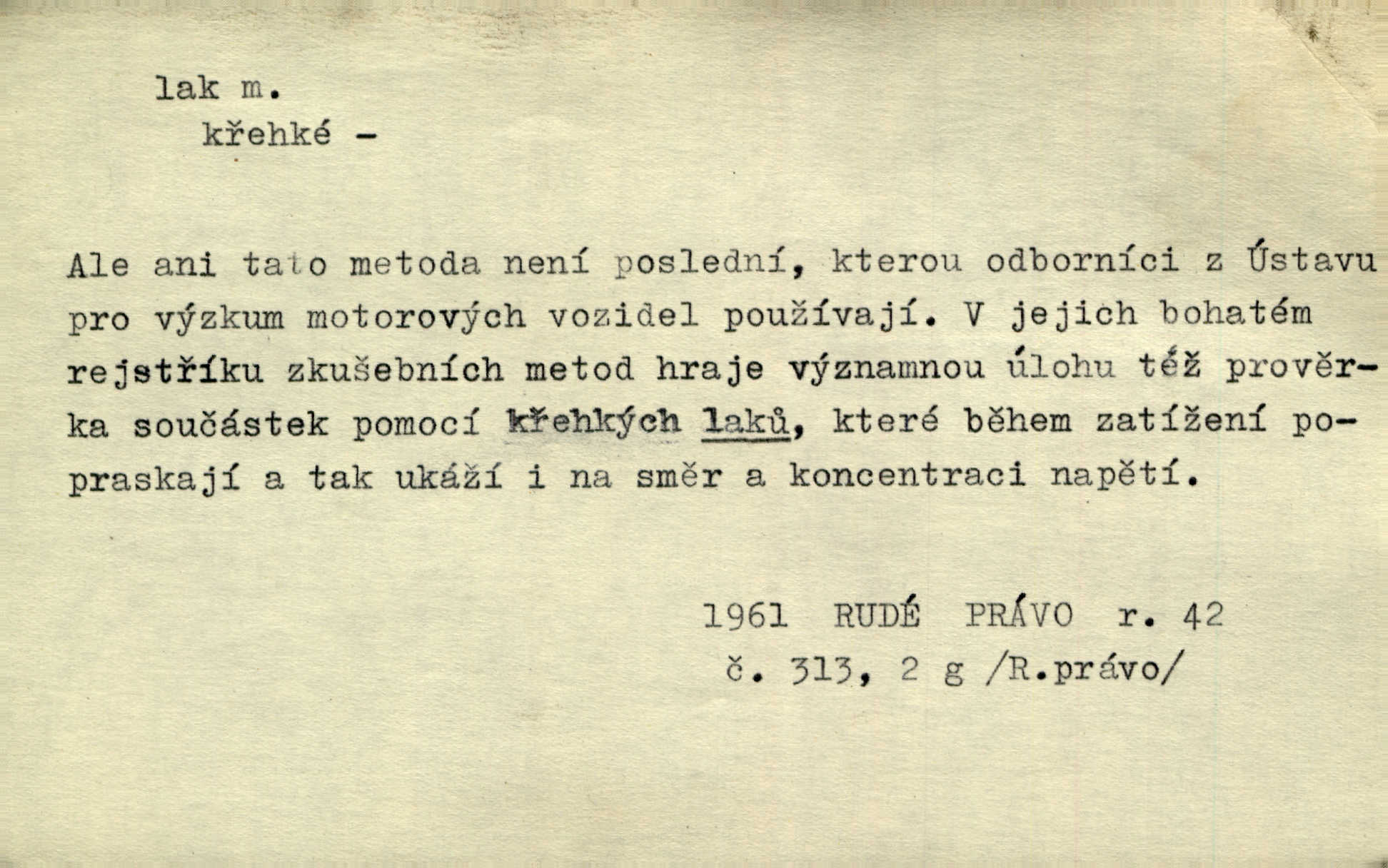 lak m.
křehké -

Ale ani tato metoda není poslední, kterou odborníci z Ústavu pro výzkum motorových vozidel používají. V jejich bohatém rejstříku zkušebních metod hraje významnou úlohu též prověrka součástek pomocí křehkých laků, které během zatížení popraskají a tak ukáží i na směr a koncentraci napětí.

1961 RUDÉ PRÁVO r. 42
č. 313, 2 g /R.právo/